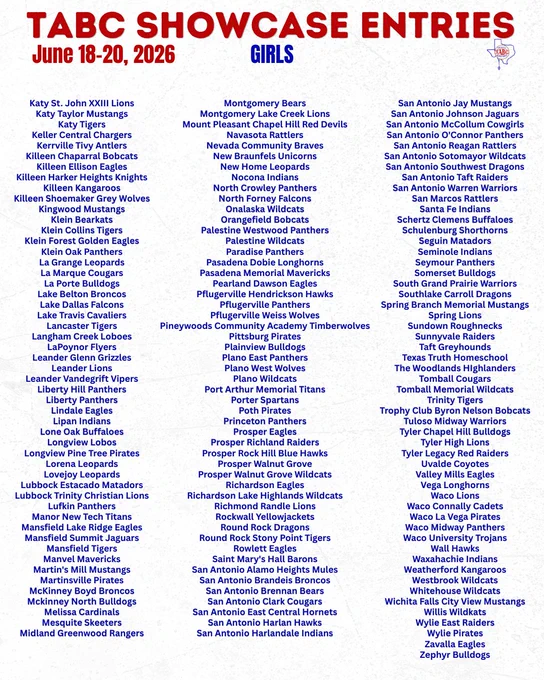 TABC SHOWCASE ENTRIES
June 18-20, 2026
GIRLS

Katy St. John XXIII Lions
Katy Taylor Mustangs
Katy Tigers
Keller Central Chargers
Kerrville Tivy Antlers
Killeen Chaparral Bobcats
Killeen Ellison Eagles
Killeen Harker Heights Knights
Killeen Kangaroos
Killeen Shoemaker Grey Wolves
Kingwood Mustangs
Klein Bearkats
Klein Collins Tigers
Klein Forest Golden Eagles
Klein Oak Panthers
La Grange Leopards
La Marque Cougars
La Porte Bulldogs
Lake Belton Broncos
Lake Dallas Falcons
Lake Travis Cavaliers
Lancaster Tigers
Langham Creek Loboes
LaPoynor Flyers
Leander Glenn Grizzles
Leander Lions
Leander Vandegrift Vipers
Liberty Hill Panthers
Liberty Panthers
Lindale Eagles
Lipan Indians
Lone Oak Buffaloes
Longview Lobos
Longview Pine Tree Pirates
Lorena Leopards
Lovejoy Leopards
Lubbock Estacado Matadors
Lubbock Trinity Christian Lions
Lufkin Panthers
Manor New Tech Titans
Mansfield Lake Ridge Eagles
Mansfield Summit Jaguars
Mansfield Tigers
Manvel Mavericks
Martin's Mill Mustangs
Martinsville Pirates
McKinney Boyd Broncos
Mckinney North Bulldogs
Melissa Cardinals
Mesquite Skeeters
Midland Greenwood Rangers

Montgomery Bears
Montgomery Lake Creek Lions
Mount Pleasant Chapel Hill Red Devils
Navasota Rattlers
Nevada Community Braves
New Braunfels Unicorns
New Home Leopards
Nocona Indians
North Crowley Panthers
North Forney Falcons
Onalaska Wildcats
Orangefield Bobcats
Palestine Westwood Panthers
Palestine Wildcats
Paradise Panthers
Pasadena Dobie Longhorns
Pasadena Memorial Mavericks
Pearland Dawson Eagles
Pflugerville Hendrickson Hawks
Pflugerville Panthers
Pflugerville Weiss Wolves
Pineywoods Community Academy Timberwolves
Pittsburg Pirates
Plainview Bulldogs
Plano East Panthers
Plano West Wolves
Plano Wildcats
Port Arthur Memorial Titans
Porter Spartans
Poth Pirates
Princeton Panthers
Prosper Eagles
Prosper Richland Raiders
Prosper Rock Hill Blue Hawks
Prosper Walnut Grove
Prosper Walnut Grove Wildcats
Richardson Eagles
Richardson Lake Highlands Wildcats
Richmond Randle Lions
Rockwall Yellowjackets
Round Rock Dragons
Round Rock Stony Point Tigers
Rowlett Eagles
Saint Mary's Hall Barons
San Antonio Alamo Heights Mules
San Antonio Brandeis Broncos
San Antonio Brennan Bears
San Antonio Clark Cougars
San Antonio East Central Hornets
San Antonio Harlan Hawks
San Antonio Harlandale Indians

San Antonio Jay Mustangs
San Antonio Johnson Jaguars
San Antonio McCollum Cowgirls
San Antonio O'Connor Panthers
San Antonio Reagan Rattlers
San Antonio Sotomayor Wildcats
San Antonio Southwest Dragons
San Antonio Taft Raiders
San Antonio Warren Warriors
San Marcos Rattlers
Santa Fe Indians
Schertz Clemens Buffaloes
Schulenburg Shorthorns
Seguin Matadors
Seminole Indians
Seymour Panthers
Somerset Bulldogs
South Grand Prairie Warriors
Southlake Carroll Dragons
Spring Branch Memorial Mustangs
Spring Lions
Sundown Roughnecks
Sunnyvale Raiders
Taft Greyhounds
Texas Truth Homeschool
The Woodlands HIghlanders
Tomball Cougars
Tomball Memorial Wildcats
Trinity Tigers
Trophy Club Byron Nelson Bobcats
Tuloso Midway Warriors
Tyler Chapel Hill Bulldogs
Tyler High Lions
Tyler Legacy Red Raiders
Uvalde Coyotes
Valley Mills Eagles
Vega Longhorns
Waco Lions
Waco Connally Cadets
Waco La Vega Pirates
Waco Midway Panthers
Waco University Trojans
Wall Hawks
Waxahachie Indians
Weatherford Kangaroos
Westbrook Wildcats
Whitehouse Wildcats
Wichita Falls City View Mustangs
Willis Wildkats
Wylie East Raiders
Wylie Pirates
Zavalla Eagles
Zephyr Bulldogs